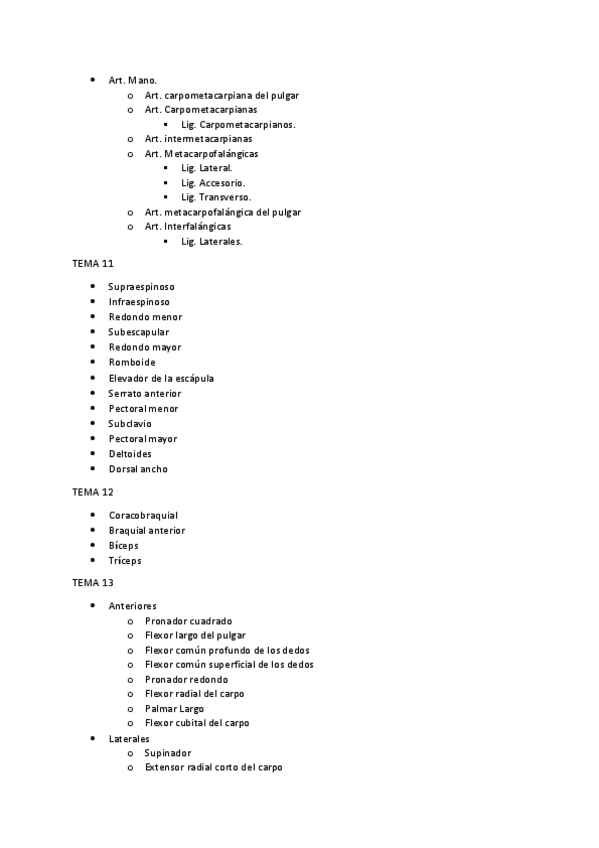 - Art. Mano.
  - Art. carpometacarpiana del pulgar
  - Art. Carpometacarpianas
    - Lig. Carpometacarpianos.
  - Art. intermetacarpianas
  - Art. Metacarpofalángicas
    - Lig. Lateral.
    - Lig. Accesorio.
    - Lig. Transverso.
  - Art. metacarpofalángica del pulgar
  - Art. Interfalángicas
    - Lig. Laterales.

TEMA 11

- Supraespinoso
- Infraespinoso
- Redondo menor
- Subescapular
- Redondo mayor
- Romboide
- Elevador de la escápula
- Serrato anterior
- Pectoral menor
- Subclavio
- Pectoral mayor
- Deltoides
- Dorsal ancho

TEMA 12

- Coracobraquial
- Braquial anterior
- Bíceps
- Tríceps

TEMA 13

- Anteriores
  - Pronador cuadrado
  - Flexor largo del pulgar
  - Flexor común profundo de los dedos
  - Flexor común superficial de los dedos
  - Pronador redondo
  - Flexor radial del carpo
  - Palmar Largo
  - Flexor cubital del carpo
- Laterales
  - Supinador
  - Extensor radial corto del carpo